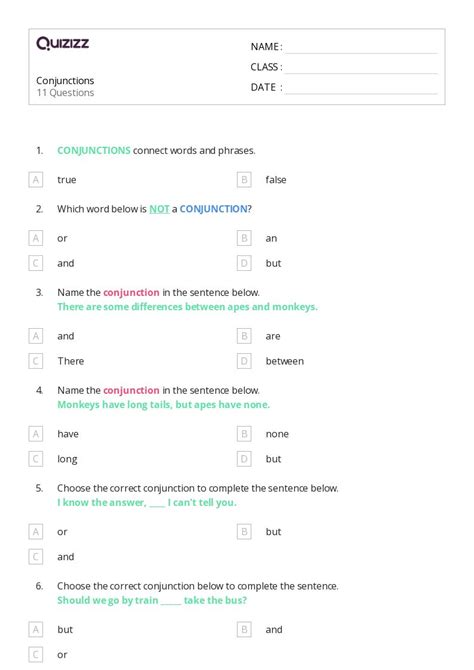 Quizizz

NAME :

CLASS :

DATE :

Conjunctions
11 Questions

1. CONJUNCTIONS connect words and phrases.

A true

B false

2. Which word below is NOT a CONJUNCTION?

A or

B an

C and

D but

3. Name the conjunction in the sentence below.
There are some differences between apes and monkeys.

A and

B are

C There

D between

4. Name the conjunction in the sentence below.
Monkeys have long tails, but apes have none.

A have

B none

C long

D but

5. Choose the correct conjunction to complete the sentence below.
I know the answer, ____ I can't tell you.

A or

B but

C and

6. Choose the correct conjunction below to complete the sentence.
Should we go by train _____ take the bus?

A but

B and

C or